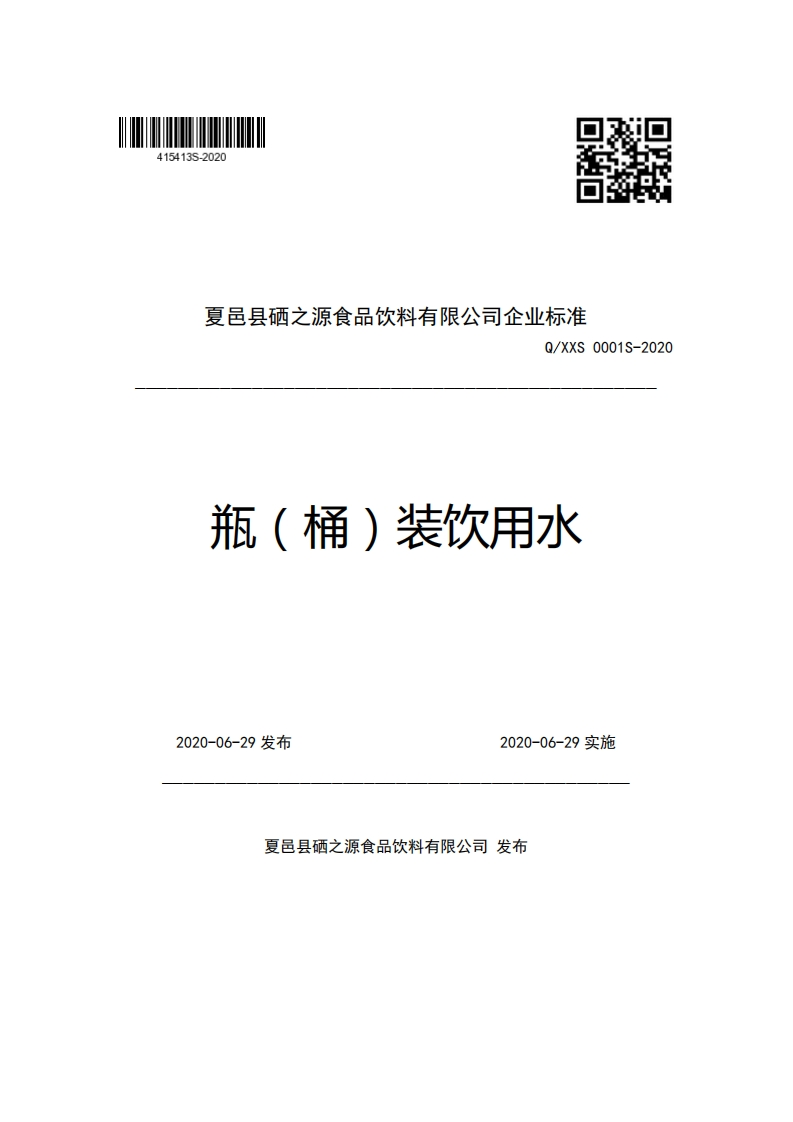 415413S-2020

夏邑县硒之源食品饮料有限公司企业标准

Q/XXS 0001S-2020

瓶（桶）装饮用水

2020-06-29 发布

2020-06-29 实施

夏邑县硒之源食品饮料有限公司 发布